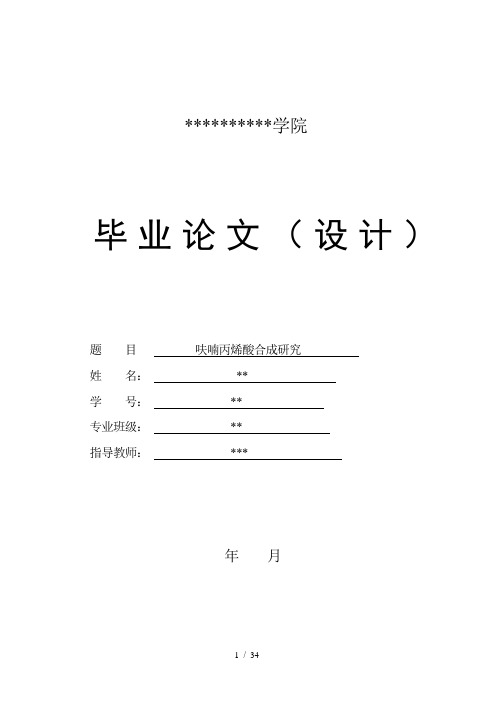 **********学院

毕业论文（设计）

题　　目　　呋喃丙烯酸合成研究

姓　　名：　　**

学　　号：　　**

专业班级：　　**

指导教师：　　***

年　　月

1 / 34